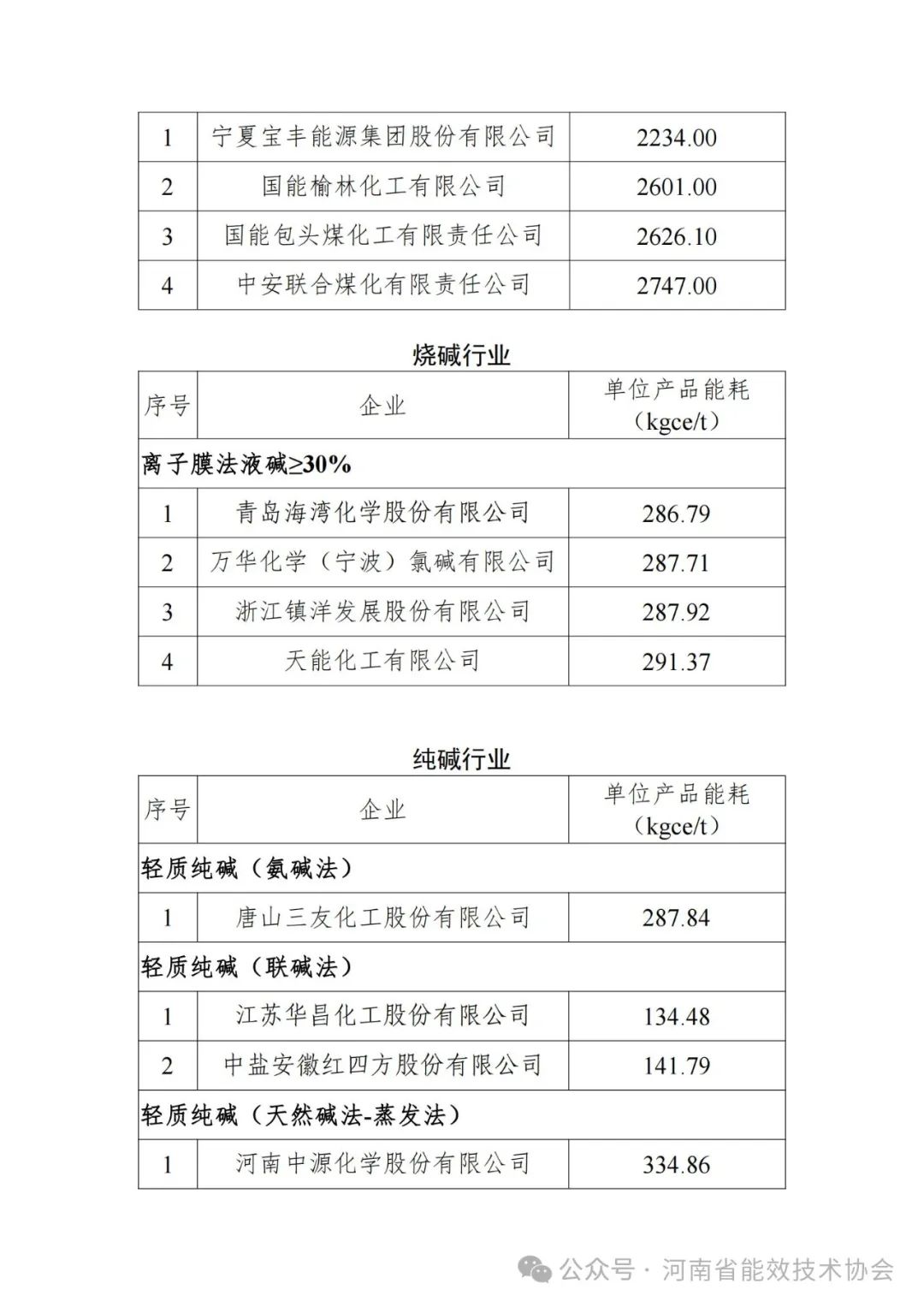 | 1 | 宁夏宝丰能源集团股份有限公司 | 2234.00 |
|---|---|---|
| 2 | 国能榆林化工有限公司 | 2601.00 |
| 3 | 国能包头煤化工有限责任公司 | 2626.10 |
| 4 | 中安联合煤化有限责任公司 | 2747.00 |

烧碱行业

| 序号 | 企业 | 单位产品能耗（kgce/t） |
|---|---|---|
| 离子膜法液碱≥30% | | |
| 1 | 青岛海湾化学股份有限公司 | 286.79 |
| 2 | 万华化学（宁波）氯碱有限公司 | 287.71 |
| 3 | 浙江镇洋发展股份有限公司 | 287.92 |
| 4 | 天能化工有限公司 | 291.37 |

纯碱行业

| 序号 | 企业 | 单位产品能耗（kgce/t） |
|---|---|---|
| 轻质纯碱（氨碱法） | | |
| 1 | 唐山三友化工股份有限公司 | 287.84 |
| 轻质纯碱（联碱法） | | |
| 1 | 江苏华昌化工股份有限公司 | 134.48 |
| 2 | 中盐安徽红四方股份有限公司 | 141.79 |
| 轻质纯碱（天然碱法-蒸发法） | | |
| 1 | 河南中源化学股份有限公司 | 334.86 |

公众号 · 河南省能效技术协会